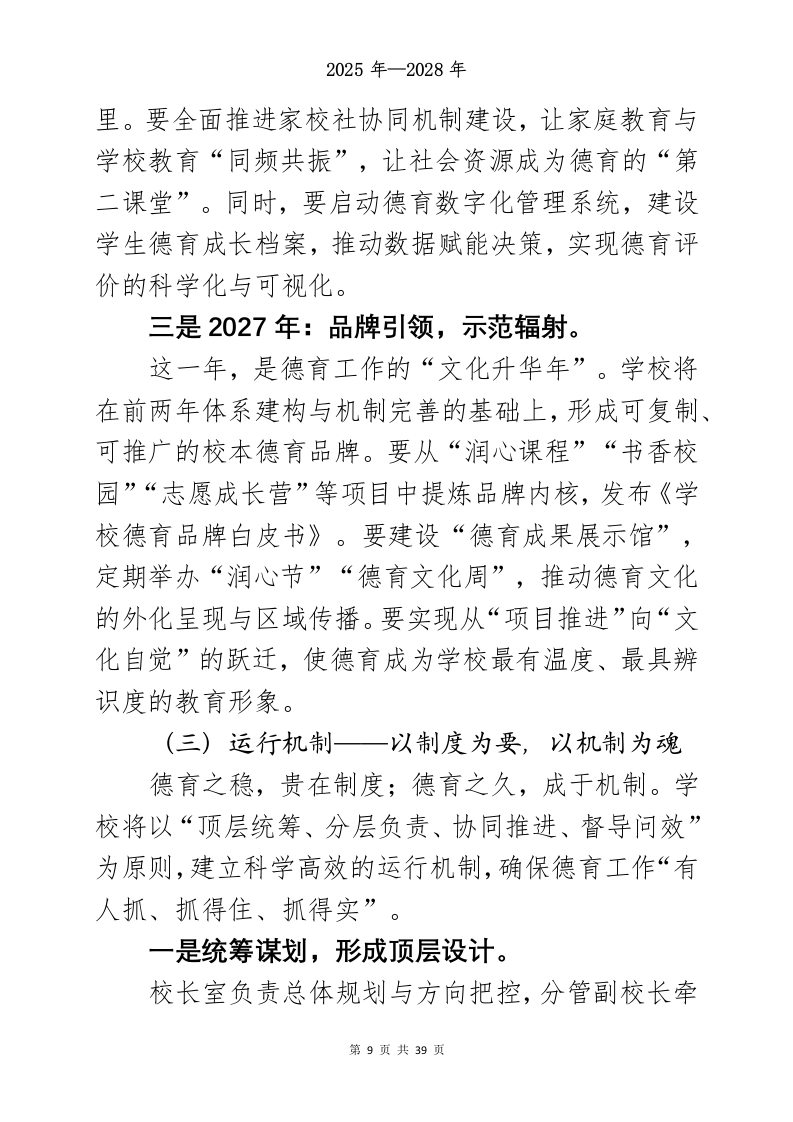 2025 年—2028 年

里。要全面推进家校社协同机制建设，让家庭教育与学校教育“同频共振”，让社会资源成为德育的“第二课堂”。同时，要启动德育数字化管理系统，建设学生德育成长档案，推动数据赋能决策，实现德育评价的科学化与可视化。

三是 2027 年：品牌引领，示范辐射。

这一年，是德育工作的“文化升华年”。学校将在前两年体系建构与机制完善的基础上，形成可复制、可推广的校本德育品牌。要从“润心课程”“书香校园”“志愿成长营”等项目中提炼品牌内核，发布《学校德育品牌白皮书》。要建设“德育成果展示馆”，定期举办“润心节”“德育文化周”，推动德育文化的外化呈现与区域传播。要实现从“项目推进”向“文化自觉”的跃迁，使德育成为学校最有温度、最具辨识度的教育形象。

（三）运行机制——以制度为要，以机制为魂

德育之稳，贵在制度；德育之久，成于机制。学校将以“顶层统筹、分层负责、协同推进、督导问效”为原则，建立科学高效的运行机制，确保德育工作“有人抓、抓得住、抓得实”。

一是统筹谋划，形成顶层设计。

校长室负责总体规划与方向把控，分管副校长牵

第 9 页 共 39 页